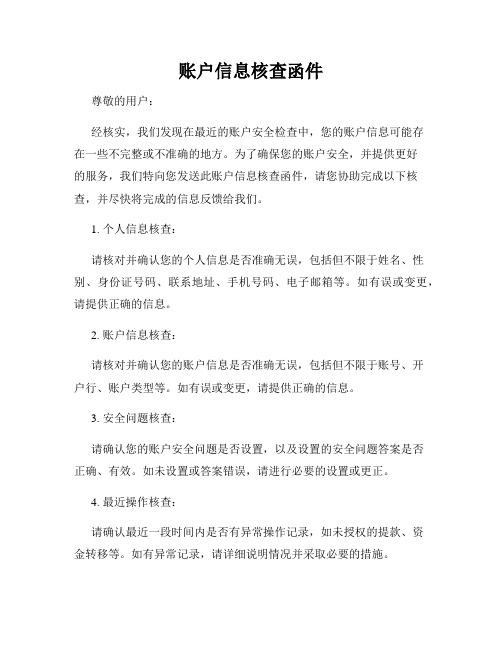 账户信息核查函件

尊敬的用户：

经核实，我们发现在最近的账户安全检查中，您的账户信息可能存在一些不完整或不准确的地方。为了确保您的账户安全，并提供更好的服务，我们特向您发送此账户信息核查函件，请您协助完成以下核查，并尽快将完成的信息反馈给我们。

1. 个人信息核查：

请核对并确认您的个人信息是否准确无误，包括但不限于姓名、性别、身份证号码、联系地址、手机号码、电子邮箱等。如有误或变更，请提供正确的信息。

2. 账户信息核查：

请核对并确认您的账户信息是否准确无误，包括但不限于账号、开户行、账户类型等。如有误或变更，请提供正确的信息。

3. 安全问题核查：

请确认您的账户安全问题是否设置，以及设置的安全问题答案是否正确、有效。如未设置或答案错误，请进行必要的设置或更正。

4. 最近操作核查：

请确认最近一段时间内是否有异常操作记录，如未授权的提款、资金转移等。如有异常记录，请详细说明情况并采取必要的措施。